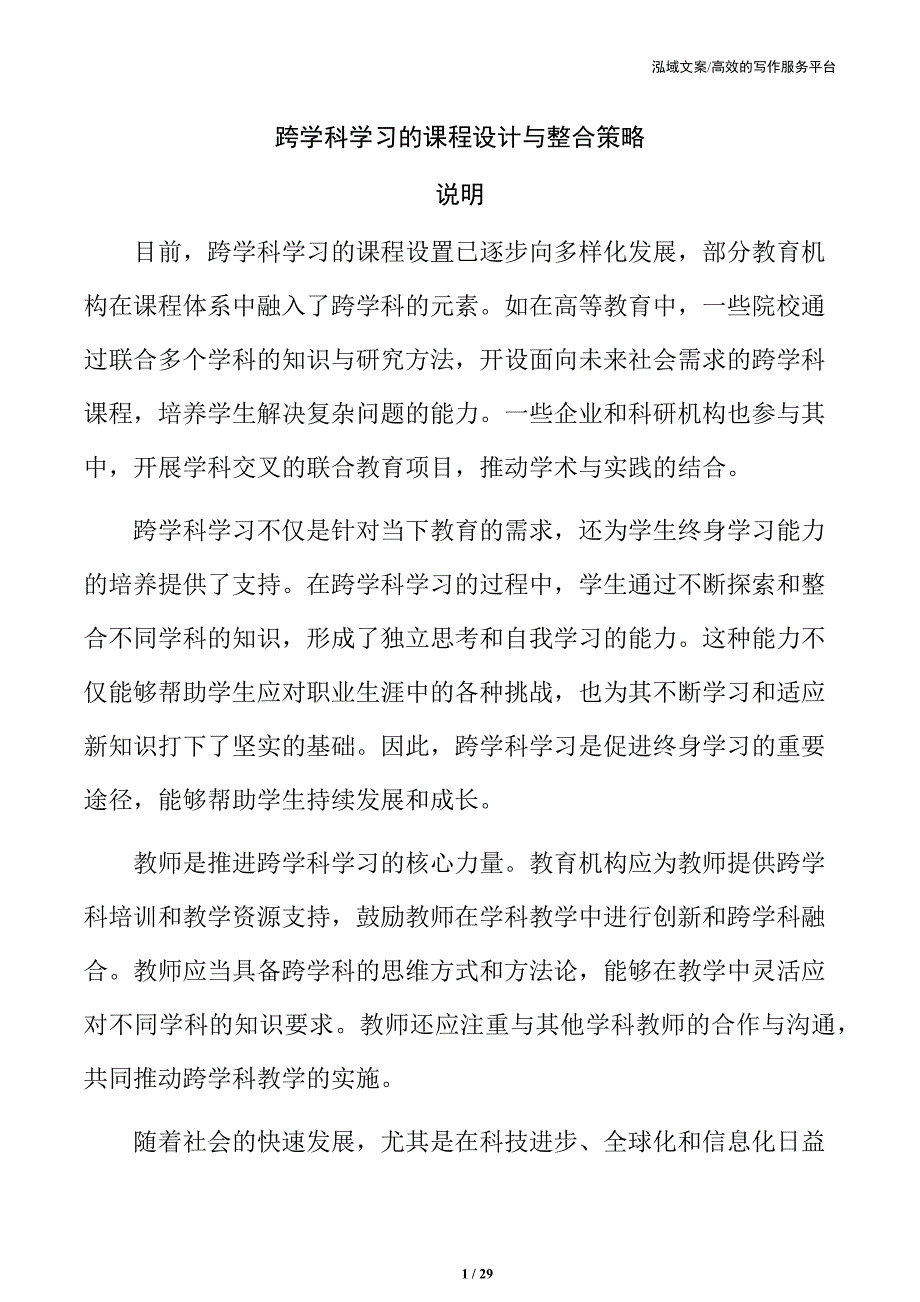 泓域文案/高效的写作服务平台

跨学科学习的课程设计与整合策略

说明

目前，跨学科学习的课程设置已逐步向多样化发展，部分教育机构在课程体系中融入了跨学科的元素。如在高等教育中，一些院校通过联合多个学科的知识与研究方法，开设面向未来社会需求的跨学科课程，培养学生解决复杂问题的能力。一些企业和科研机构也参与其中，开展学科交叉的联合教育项目，推动学术与实践的结合。

跨学科学习不仅是针对当下教育的需求，还为学生终身学习能力的培养提供了支持。在跨学科学习的过程中，学生通过不断探索和整合不同学科的知识，形成了独立思考和自我学习的能力。这种能力不仅能够帮助学生应对职业生涯中的各种挑战，也为其不断学习和适应新知识打下了坚实的基础。因此，跨学科学习是促进终身学习的重要途径，能够帮助学生持续发展和成长。

教师是推进跨学科学习的核心力量。教育机构应为教师提供跨学科培训和教学资源支持，鼓励教师在学科教学中进行创新和跨学科融合。教师应当具备跨学科的思维方式和方法论，能够在教学中灵活应对不同学科的知识要求。教师还应注重与其他学科教师的合作与沟通，共同推动跨学科教学的实施。

随着社会的快速发展，尤其是在科技进步、全球化和信息化日益

1 / 29